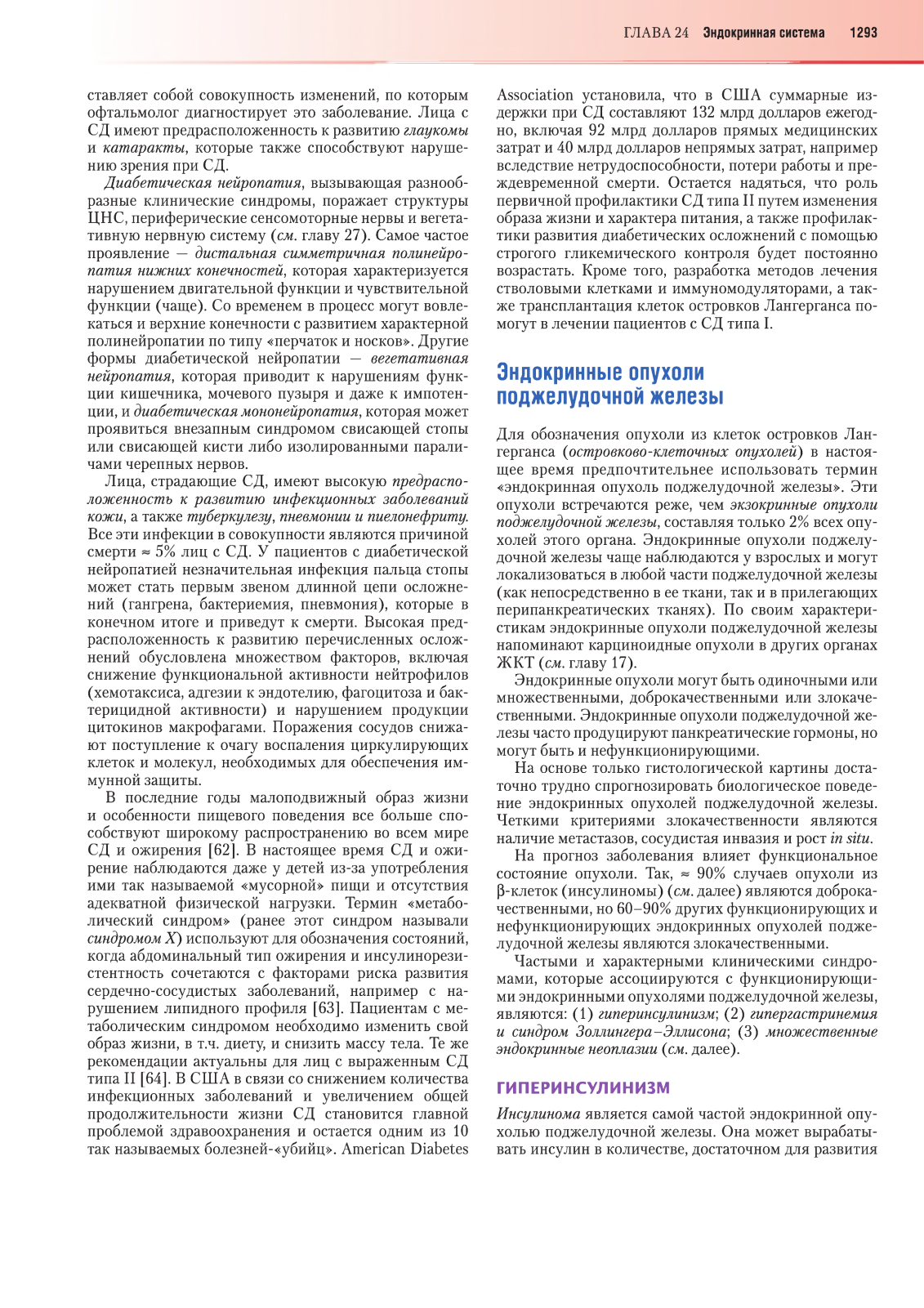 ГЛАВА 24 Эндокринная система 1293

ставляет собой совокупность изменений, по которым офтальмолог диагностирует это заболевание. Лица с СД имеют предрасположенность к развитию глаукомы и катаракты, которые также способствуют нарушению зрения при СД.

Диабетическая нейропатия, вызывающая разнообразные клинические синдромы, поражает структуры ЦНС, периферические сенсомоторные нервы и вегетативную нервную систему (см. главу 27). Самое частое проявление — дистальная симметричная полинейропатия нижних конечностей, которая характеризуется нарушением двигательной функции и чувствительной функции (чаще). Со временем в процесс могут вовлекаться и верхние конечности с развитием характерной полинейропатии по типу «перчаток и носков». Другие формы диабетической нейропатии — вегетативная нейропатия, которая приводит к нарушениям функции кишечника, мочевого пузыря и даже к импотенции, и диабетическая мононейропатия, которая может проявиться внезапным синдромом свисающей стопы или свисающей кисти либо изолированными параличами черепных нервов.

Лица, страдающие СД, имеют высокую предрасположенность к развитию инфекционных заболеваний кожи, а также туберкулезу, пневмонии и пиелонефриту. Все эти инфекции в совокупности являются причиной смерти ≈ 5% лиц с СД. У пациентов с диабетической нейропатией незначительная инфекция пальца стопы может стать первым звеном длинной цепи осложнений (гангрена, бактериемия, пневмония), которые в конечном итоге и приведут к смерти. Высокая предрасположенность к развитию перечисленных осложнений обусловлена множеством факторов, включая снижение функциональной активности нейтрофилов (хемотаксиса, адгезии к эндотелию, фагоцитоза и бактерицидной активности) и нарушением продукции цитокинов макрофагами. Поражения сосудов снижают поступление к очагу воспаления циркулирующих клеток и молекул, необходимых для обеспечения иммунной защиты.

В последние годы малоподвижный образ жизни и особенности пищевого поведения все больше способствуют широкому распространению во всем мире СД и ожирения [62]. В настоящее время СД и ожирение наблюдаются даже у детей из-за употребления ими так называемой «мусорной» пищи и отсутствия адекватной физической нагрузки. Термин «метаболический синдром» (ранее этот синдром называли синдромом X) используют для обозначения состояний, когда абдоминальный тип ожирения и инсулинорезистентность сочетаются с факторами риска развития сердечно-сосудистых заболеваний, например с нарушением липидного профиля [63]. Пациентам с метаболическим синдромом необходимо изменить свой образ жизни, в т.ч. диету, и снизить массу тела. Те же рекомендации актуальны для лиц с выраженным СД типа II [64]. В США в связи со снижением количества инфекционных заболеваний и увеличением общей продолжительности жизни СД становится главной проблемой здравоохранения и остается одним из 10 так называемых болезней-«убийц». American Diabetes Association установила, что в США суммарные издержки при СД составляют 132 млрд долларов ежегодно, включая 92 млрд долларов прямых медицинских затрат и 40 млрд долларов непрямых затрат, например вследствие нетрудоспособности, потери работы и преждевременной смерти. Остается надяться, что роль первичной профилактики СД типа II путем изменения образа жизни и характера питания, а также профилактики развития диабетических осложнений с помощью строгого гликемического контроля будет постоянно возрастать. Кроме того, разработка методов лечения стволовыми клетками и иммуномодуляторами, а также трансплантация клеток островков Лангерганса помогут в лечении пациентов с СД типа I.

Эндокринные опухоли поджелудочной железы

Для обозначения опухоли из клеток островков Лангерганса (островково-клеточных опухолей) в настоящее время предпочтительнее использовать термин «эндокринная опухоль поджелудочной железы». Эти опухоли встречаются реже, чем экзокринные опухоли поджелудочной железы, составляя только 2% всех опухолей этого органа. Эндокринные опухоли поджелудочной железы чаще наблюдаются у взрослых и могут локализоваться в любой части поджелудочной железы (как непосредственно в ее ткани, так и в прилегающих перипанкреатических тканях). По своим характеристикам эндокринные опухоли поджелудочной железы напоминают карциноидные опухоли в других органах ЖКТ (см. главу 17).

Эндокринные опухоли могут быть одиночными или множественными, доброкачественными или злокачественными. Эндокринные опухоли поджелудочной железы часто продуцируют панкреатические гормоны, но могут быть и нефункционирующими.

На основе только гистологической картины достаточно трудно спрогнозировать биологическое поведение эндокринных опухолей поджелудочной железы. Четкими критериями злокачественности являются наличие метастазов, сосудистая инвазия и рост in situ.

На прогноз заболевания влияет функциональное состояние опухоли. Так, ≈ 90% случаев опухоли из β-клеток (инсулиномы) (см. далее) являются доброкачественными, но 60–90% других функционирующих и нефункционирующих эндокринных опухолей поджелудочной железы являются злокачественными.

Частыми и характерными клиническими синдромами, которые ассоциируются с функционирующими эндокринными опухолями поджелудочной железы, являются: (1) гиперинсулинизм; (2) гипергастринемия и синдром Золлингера–Эллисона; (3) множественные эндокринные неоплазии (см. далее).

ГИПЕРИНСУЛИНИЗМ

Инсулинома является самой частой эндокринной опухолью поджелудочной железы. Она может вырабатывать инсулин в количестве, достаточном для развития